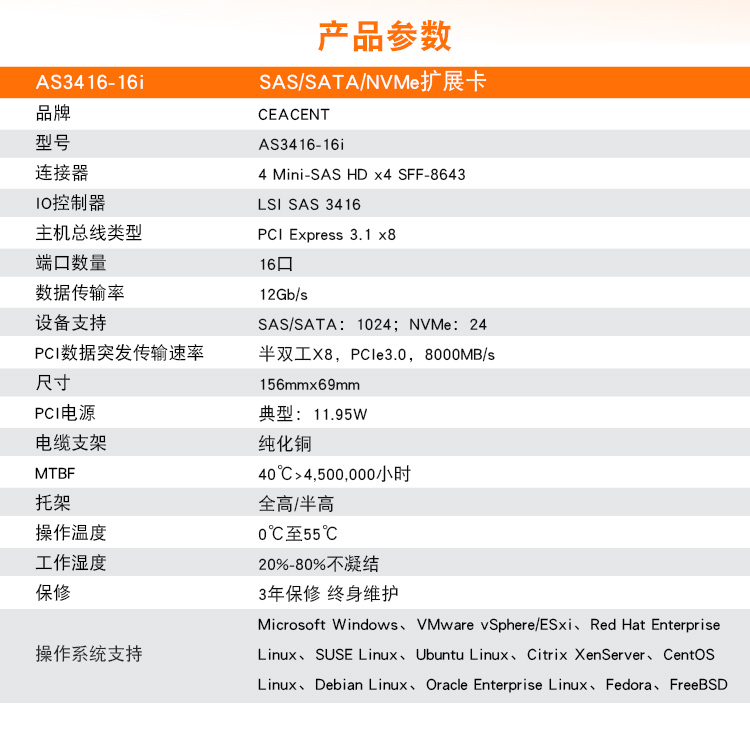 产品参数

| AS3416-16i | SAS/SATA/NVMe扩展卡 |
|---|---|
| 品牌 | CEACENT |
| 型号 | AS3416-16i |
| 连接器 | 4 Mini-SAS HD x4 SFF-8643 |
| IO控制器 | LSI SAS 3416 |
| 主机总线类型 | PCI Express 3.1 x8 |
| 端口数量 | 16口 |
| 数据传输率 | 12Gb/s |
| 设备支持 | SAS/SATA：1024；NVMe：24 |
| PCI数据突发传输速率 | 半双工X8，PCIe3.0，8000MB/s |
| 尺寸 | 156mmx69mm |
| PCI电源 | 典型：11.95W |
| 电缆支架 | 纯化铜 |
| MTBF | 40℃>4,500,000小时 |
| 托架 | 全高/半高 |
| 操作温度 | 0℃至55℃ |
| 工作湿度 | 20%-80%不凝结 |
| 保修 | 3年保修 终身维护 |
| 操作系统支持 | Microsoft Windows、VMware vSphere/ESxi、Red Hat Enterprise Linux、SUSE Linux、Ubuntu Linux、Citrix XenServer、CentOS Linux、Debian Linux、Oracle Enterprise Linux、Fedora、FreeBSD |